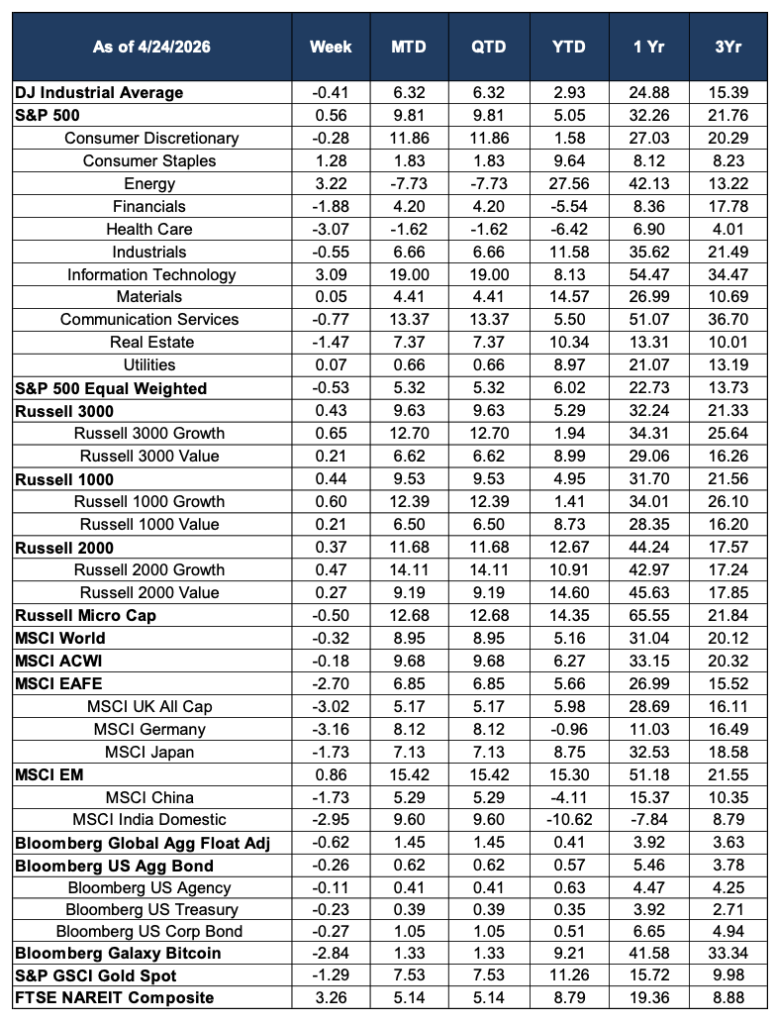 | As of 4/24/2026 | Week | MTD | QTD | YTD | 1 Yr | 3Yr |
|---|---|---|---|---|---|---|
| DJ Industrial Average | -0.41 | 6.32 | 6.32 | 2.93 | 24.88 | 15.39 |
| S&P 500 | 0.56 | 9.81 | 9.81 | 5.05 | 32.26 | 21.76 |
| Consumer Discretionary | -0.28 | 11.86 | 11.86 | 1.58 | 27.03 | 20.29 |
| Consumer Staples | 1.28 | 1.83 | 1.83 | 9.64 | 8.12 | 8.23 |
| Energy | 3.22 | -7.73 | -7.73 | 27.56 | 42.13 | 13.22 |
| Financials | -1.88 | 4.20 | 4.20 | -5.54 | 8.36 | 17.78 |
| Health Care | -3.07 | -1.62 | -1.62 | -6.42 | 6.90 | 4.01 |
| Industrials | -0.55 | 6.66 | 6.66 | 11.58 | 35.62 | 21.49 |
| Information Technology | 3.09 | 19.00 | 19.00 | 8.13 | 54.47 | 34.47 |
| Materials | 0.05 | 4.41 | 4.41 | 14.57 | 26.99 | 10.69 |
| Communication Services | -0.77 | 13.37 | 13.37 | 5.50 | 51.07 | 36.70 |
| Real Estate | -1.47 | 7.37 | 7.37 | 10.34 | 13.31 | 10.01 |
| Utilities | 0.07 | 0.66 | 0.66 | 8.97 | 21.07 | 13.19 |
| S&P 500 Equal Weighted | -0.53 | 5.32 | 5.32 | 6.02 | 22.73 | 13.73 |
| Russell 3000 | 0.43 | 9.63 | 9.63 | 5.29 | 32.24 | 21.33 |
| Russell 3000 Growth | 0.65 | 12.70 | 12.70 | 1.94 | 34.31 | 25.64 |
| Russell 3000 Value | 0.21 | 6.62 | 6.62 | 8.99 | 29.06 | 16.26 |
| Russell 1000 | 0.44 | 9.53 | 9.53 | 4.95 | 31.70 | 21.56 |
| Russell 1000 Growth | 0.60 | 12.39 | 12.39 | 1.41 | 34.01 | 26.10 |
| Russell 1000 Value | 0.21 | 6.50 | 6.50 | 8.73 | 28.35 | 16.20 |
| Russell 2000 | 0.37 | 11.68 | 11.68 | 12.67 | 44.24 | 17.57 |
| Russell 2000 Growth | 0.47 | 14.11 | 14.11 | 10.91 | 42.97 | 17.24 |
| Russell 2000 Value | 0.27 | 9.19 | 9.19 | 14.60 | 45.63 | 17.85 |
| Russell Micro Cap | -0.50 | 12.68 | 12.68 | 14.35 | 65.55 | 21.84 |
| MSCI World | -0.32 | 8.95 | 8.95 | 5.16 | 31.04 | 20.12 |
| MSCI ACWI | -0.18 | 9.68 | 9.68 | 6.27 | 33.15 | 20.32 |
| MSCI EAFE | -2.70 | 6.85 | 6.85 | 5.66 | 26.99 | 15.52 |
| MSCI UK All Cap | -3.02 | 5.17 | 5.17 | 5.98 | 28.69 | 16.11 |
| MSCI Germany | -3.16 | 8.12 | 8.12 | -0.96 | 11.03 | 16.49 |
| MSCI Japan | -1.73 | 7.13 | 7.13 | 8.75 | 32.53 | 18.58 |
| MSCI EM | 0.86 | 15.42 | 15.42 | 15.30 | 51.18 | 21.55 |
| MSCI China | -1.73 | 5.29 | 5.29 | -4.11 | 15.37 | 10.35 |
| MSCI India Domestic | -2.95 | 9.60 | 9.60 | -10.62 | -7.84 | 8.79 |
| Bloomberg Global Agg Float Adj | -0.62 | 1.45 | 1.45 | 0.41 | 3.92 | 3.63 |
| Bloomberg US Agg Bond | -0.26 | 0.62 | 0.62 | 0.57 | 5.46 | 3.78 |
| Bloomberg US Agency | -0.11 | 0.41 | 0.41 | 0.63 | 4.47 | 4.25 |
| Bloomberg US Treasury | -0.23 | 0.39 | 0.39 | 0.35 | 3.92 | 2.71 |
| Bloomberg US Corp Bond | -0.27 | 1.05 | 1.05 | 0.51 | 6.65 | 4.94 |
| Bloomberg Galaxy Bitcoin | -2.84 | 1.33 | 1.33 | 9.21 | 41.58 | 33.34 |
| S&P GSCI Gold Spot | -1.29 | 7.53 | 7.53 | 11.26 | 15.72 | 9.98 |
| FTSE NAREIT Composite | 3.26 | 5.14 | 5.14 | 8.79 | 19.36 | 8.88 |